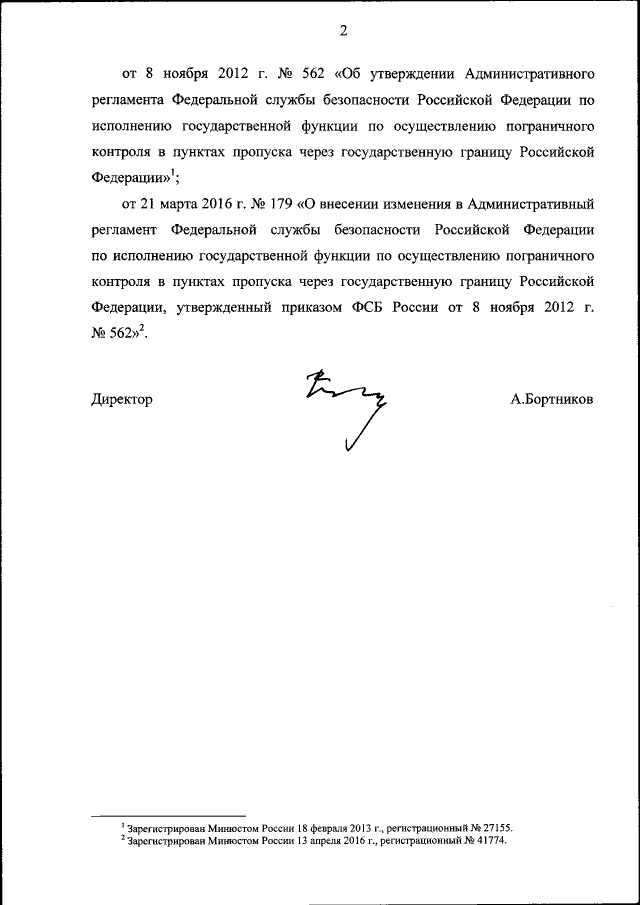 2

от 8 ноября 2012 г. № 562 «Об утверждении Административного регламента Федеральной службы безопасности Российской Федерации по исполнению государственной функции по осуществлению пограничного контроля в пунктах пропуска через государственную границу Российской Федерации»$^1$;

от 21 марта 2016 г. № 179 «О внесении изменения в Административный регламент Федеральной службы безопасности Российской Федерации по исполнению государственной функции по осуществлению пограничного контроля в пунктах пропуска через государственную границу Российской Федерации, утвержденный приказом ФСБ России от 8 ноября 2012 г. № 562»$^2$.

Директор А.Бортников

$^1$ Зарегистрирован Минюстом России 18 февраля 2013 г., регистрационный № 27155.
$^2$ Зарегистрирован Минюстом России 13 апреля 2016 г., регистрационный № 41774.